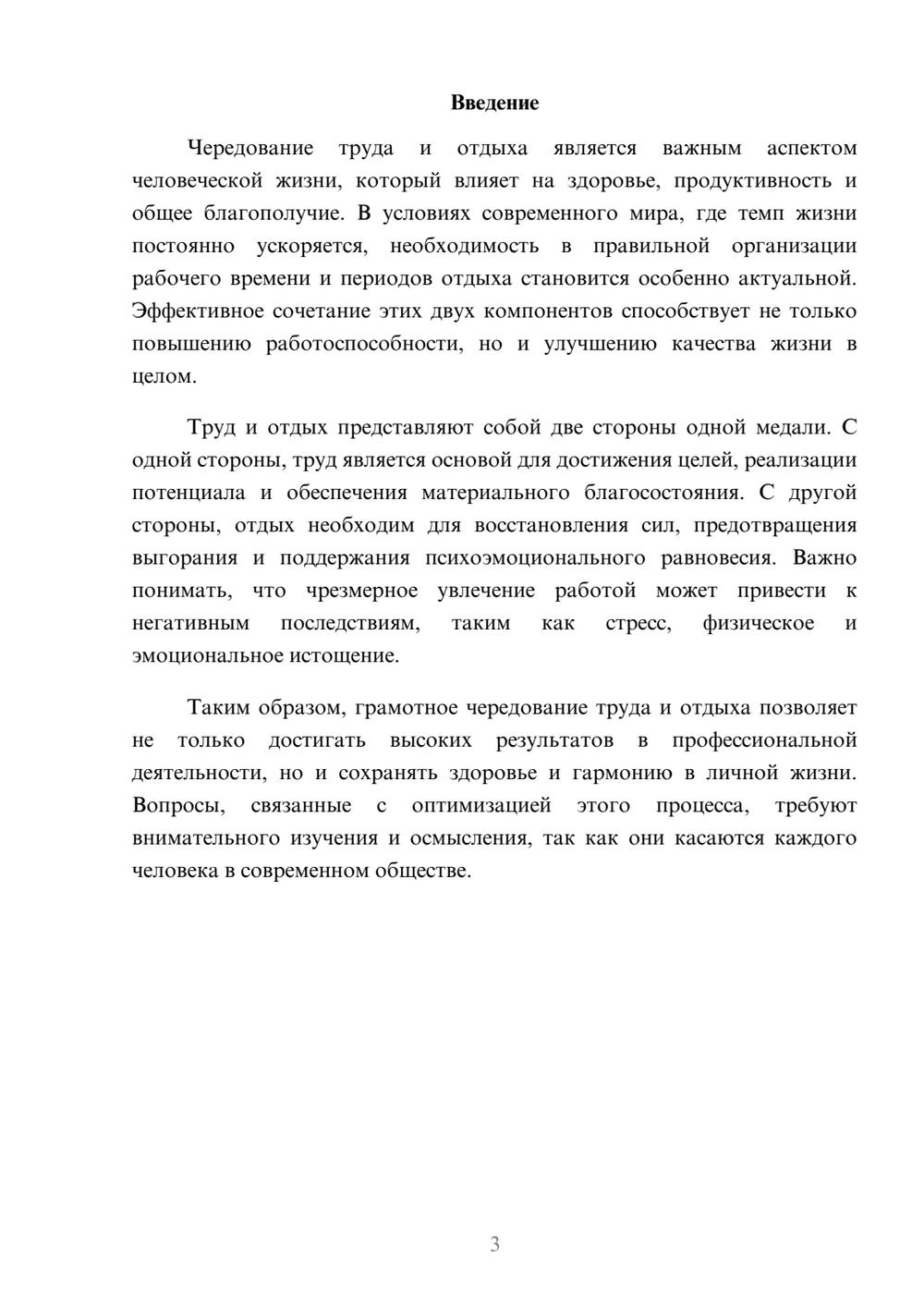 Введение

Чередование труда и отдыха является важным аспектом человеческой жизни, который влияет на здоровье, продуктивность и общее благополучие. В условиях современного мира, где темп жизни постоянно ускоряется, необходимость в правильной организации рабочего времени и периодов отдыха становится особенно актуальной. Эффективное сочетание этих двух компонентов способствует не только повышению работоспособности, но и улучшению качества жизни в целом.

Труд и отдых представляют собой две стороны одной медали. С одной стороны, труд является основой для достижения целей, реализации потенциала и обеспечения материального благосостояния. С другой стороны, отдых необходим для восстановления сил, предотвращения выгорания и поддержания психоэмоционального равновесия. Важно понимать, что чрезмерное увлечение работой может привести к негативным последствиям, таким как стресс, физическое и эмоциональное истощение.

Таким образом, грамотное чередование труда и отдыха позволяет не только достигать высоких результатов в профессиональной деятельности, но и сохранять здоровье и гармонию в личной жизни. Вопросы, связанные с оптимизацией этого процесса, требуют внимательного изучения и осмысления, так как они касаются каждого человека в современном обществе.

3